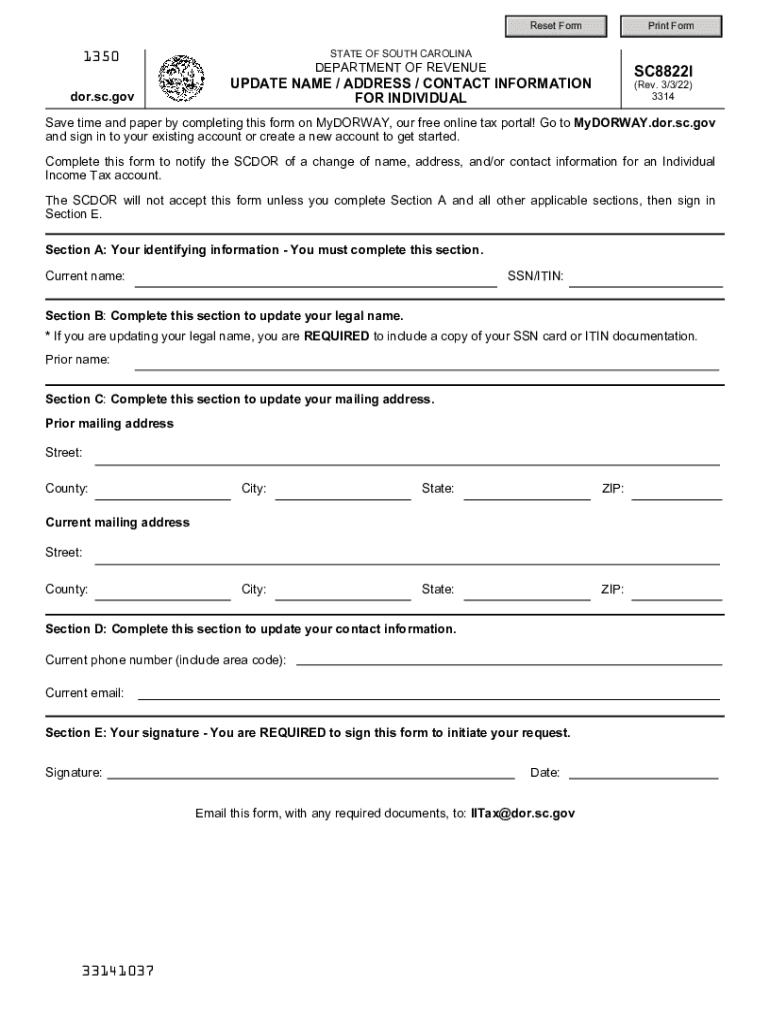 Reset Form

Print Form

1350

dor.sc.gov

STATE OF SOUTH CAROLINA
DEPARTMENT OF REVENUE
UPDATE NAME / ADDRESS / CONTACT INFORMATION FOR INDIVIDUAL

SC8822I
(Rev. 3/3/22)
3314

Save time and paper by completing this form on MyDORWAY, our free online tax portal! Go to MyDORWAY.dor.sc.gov and sign in to your existing account or create a new account to get started.

Complete this form to notify the SCDOR of a change of name, address, and/or contact information for an Individual Income Tax account.

The SCDOR will not accept this form unless you complete Section A and all other applicable sections, then sign in Section E.

Section A: Your identifying information - You must complete this section.

Current name:

SSN/ITIN:

Section B: Complete this section to update your legal name.

* If you are updating your legal name, you are REQUIRED to include a copy of your SSN card or ITIN documentation.

Prior name:

Section C: Complete this section to update your mailing address.

Prior mailing address

Street:

County:

City:

State:

ZIP:

Current mailing address

Street:

County:

City:

State:

ZIP:

Section D: Complete this section to update your contact information.

Current phone number (include area code):

Current email:

Section E: Your signature - You are REQUIRED to sign this form to initiate your request.

Signature:

Date:

Email this form, with any required documents, to: IITax@dor.sc.gov

33141037